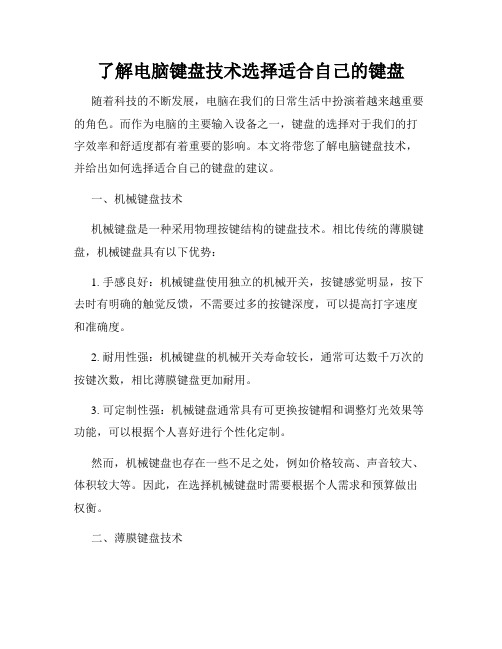 了解电脑键盘技术选择适合自己的键盘

随着科技的不断发展，电脑在我们的日常生活中扮演着越来越重要的角色。而作为电脑的主要输入设备之一，键盘的选择对于我们的打字效率和舒适度都有着重要的影响。本文将带您了解电脑键盘技术，并给出如何选择适合自己的键盘的建议。

一、机械键盘技术

机械键盘是一种采用物理按键结构的键盘技术。相比传统的薄膜键盘，机械键盘具有以下优势：

1. 手感良好：机械键盘使用独立的机械开关，按键感觉明显，按下去时有明确的触觉反馈，不需要过多的按键深度，可以提高打字速度和准确度。

2. 耐用性强：机械键盘的机械开关寿命较长，通常可达数千万次的按键次数，相比薄膜键盘更加耐用。

3. 可定制性强：机械键盘通常具有可更换按键帽和调整灯光效果等功能，可以根据个人喜好进行个性化定制。

然而，机械键盘也存在一些不足之处，例如价格较高、声音较大、体积较大等。因此，在选择机械键盘时需要根据个人需求和预算做出权衡。

二、薄膜键盘技术